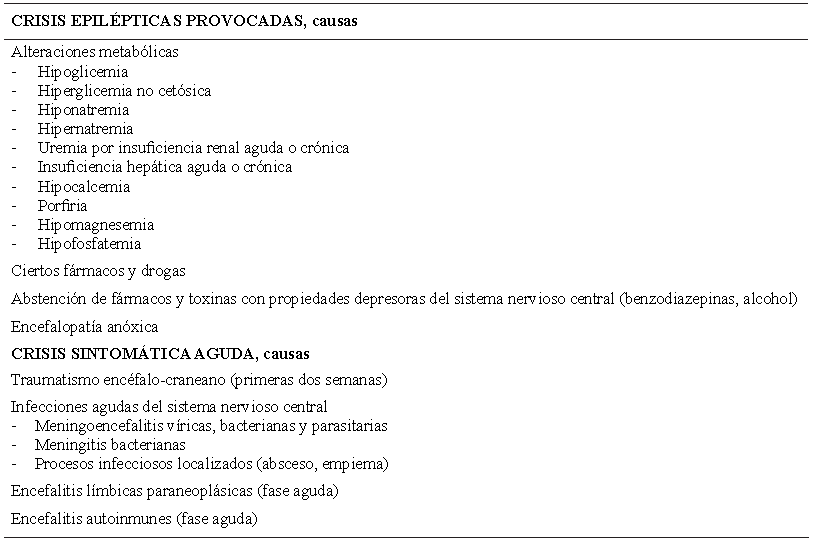 CRISIS EPILÉPTICAS PROVOCADAS, causas

Alteraciones metabólicas
- Hipoglicemia
- Hiperglicemia no cetósica
- Hiponatremia
- Hipernatremia
- Uremia por insuficiencia renal aguda o crónica
- Insuficiencia hepática aguda o crónica
- Hipocalcemia
- Porfiria
- Hipomagnesemia
- Hipofosfatemia

Ciertos fármacos y drogas

Abstención de fármacos y toxinas con propiedades depresoras del sistema nervioso central (benzodiazepinas, alcohol)

Encefalopatía anóxica

CRISIS SINTOMÁTICA AGUDA, causas

Traumatismo encéfalo-craneano (primeras dos semanas)

Infecciones agudas del sistema nervioso central
- Meningoencefalitis víricas, bacterianas y parasitarias
- Meningitis bacterianas
- Procesos infecciosos localizados (absceso, empiema)

Encefalitis límbicas paraneoplásicas (fase aguda)

Encefalitis autoinmunes (fase aguda)